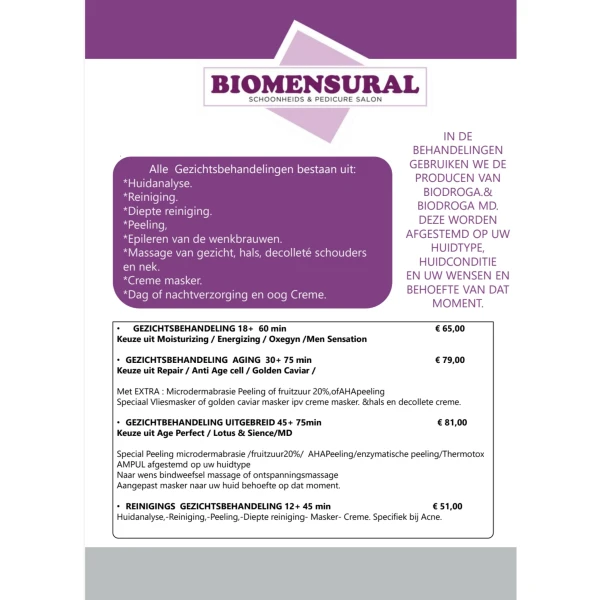 BIOMENSURAL
SCHOONHEIDS & PEDICURE SALON

Alle Gezichtsbehandelingen bestaan uit:
*Huidanalyse.
*Reiniging.
*Diepte reiniging.
*Peeling,
*Epileren van de wenkbrauwen.
*Massage van gezicht, hals, decolleté schouders en nek.
*Creme masker.
*Dag of nachtverzorging en oog Creme.

IN DE BEHANDELINGEN GEBRUIKEN WE DE PRODUCEN VAN BIODROGA.& BIODROGA MD. DEZE WORDEN AFGESTEMD OP UW HUIDTYPE, HUIDCONDITIE EN UW WENSEN EN BEHOEFTE VAN DAT MOMENT.

• GEZICHTSBEHANDELING 18+ 60 min € 65,00
Keuze uit Moisturizing / Energizing / Oxegyn /Men Sensation

• GEZICHTSBEHANDELING AGING 30+ 75 min € 79,00
Keuze uit Repair / Anti Age cell / Golden Caviar /

Met EXTRA : Microdermabrasie Peeling of fruitzuur 20%,ofAHApeeling
Speciaal Vliesmasker of golden caviar masker ipv creme masker. &hals en decollete creme.

• GEZICHTBEHANDELING UITGEBREID 45+ 75min € 81,00
Keuze uit Age Perfect / Lotus & Sience/MD

Special Peeling microdermabrasie /fruitzuur20%/ AHAPeeling/enzymatische peeling/Thermotox
AMPUL afgestemd op uw huidtype
Naar wens bindweefsel massage of ontspanningsmassage
Aangepast masker naar uw huid behoefte op dat moment.

• REINIGINGS GEZICHTSBEHANDELING 12+ 45 min € 51,00
Huidanalyse,-Reiniging,-Peeling,-Diepte reiniging- Masker- Creme. Specifiek bij Acne.